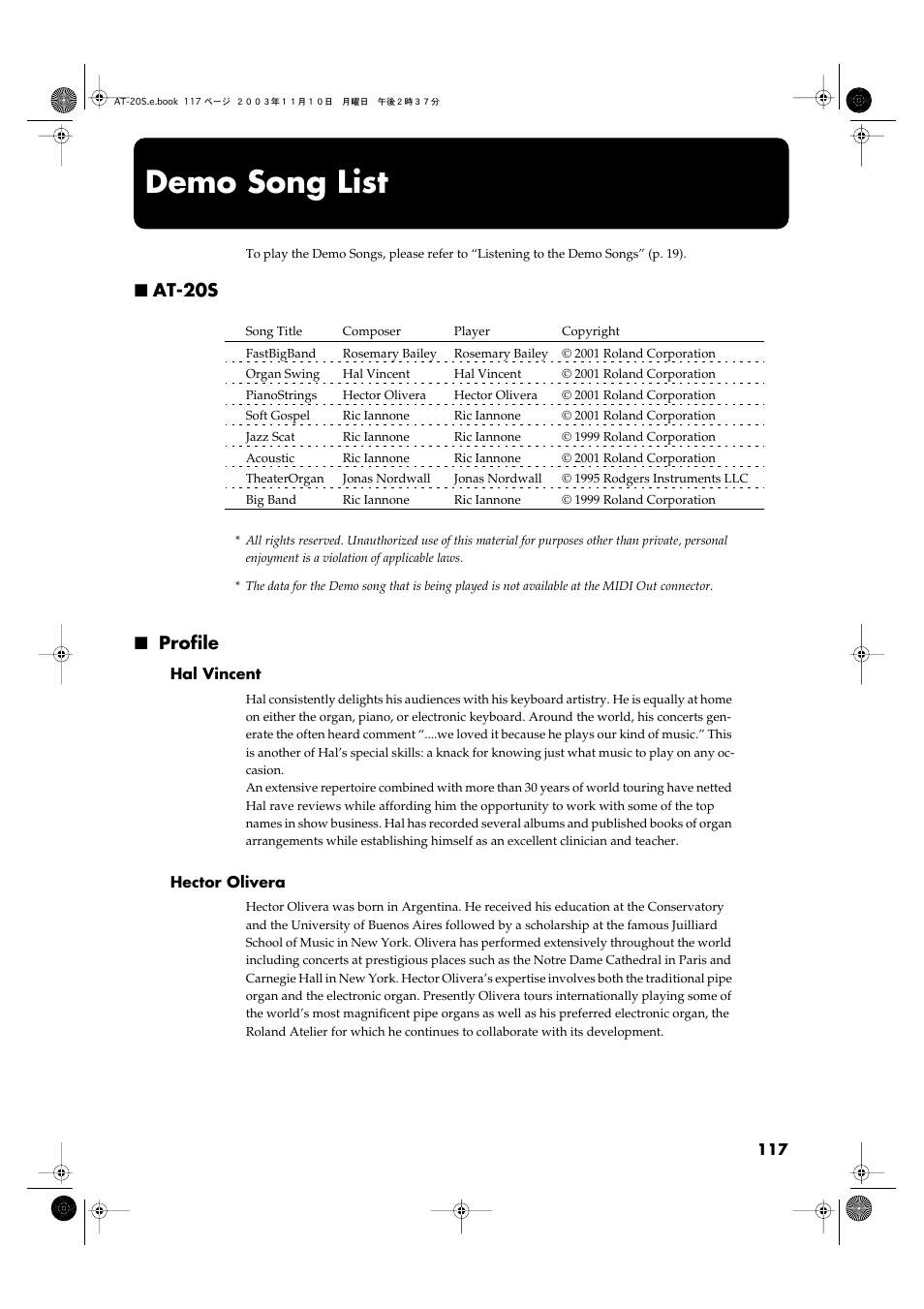 AT-20S.e.book 117 ページ ２００３年１１月１０日 月曜日 午後２時３７分

Demo Song List

To play the Demo Songs, please refer to “Listening to the Demo Songs” (p. 19).

■ AT-20S

| Song Title | Composer | Player | Copyright |
|---|---|---|---|
| FastBigBand | Rosemary Bailey | Rosemary Bailey | © 2001 Roland Corporation |
| Organ Swing | Hal Vincent | Hal Vincent | © 2001 Roland Corporation |
| PianoStrings | Hector Olivera | Hector Olivera | © 2001 Roland Corporation |
| Soft Gospel | Ric Iannone | Ric Iannone | © 2001 Roland Corporation |
| Jazz Scat | Ric Iannone | Ric Iannone | © 1999 Roland Corporation |
| Acoustic | Ric Iannone | Ric Iannone | © 2001 Roland Corporation |
| TheaterOrgan | Jonas Nordwall | Jonas Nordwall | © 1995 Rodgers Instruments LLC |
| Big Band | Ric Iannone | Ric Iannone | © 1999 Roland Corporation |

* All rights reserved. Unauthorized use of this material for purposes other than private, personal enjoyment is a violation of applicable laws.

* The data for the Demo song that is being played is not available at the MIDI Out connector.

■ Profile

Hal Vincent

Hal consistently delights his audiences with his keyboard artistry. He is equally at home on either the organ, piano, or electronic keyboard. Around the world, his concerts generate the often heard comment “....we loved it because he plays our kind of music.” This is another of Hal’s special skills: a knack for knowing just what music to play on any occasion.
An extensive repertoire combined with more than 30 years of world touring have netted Hal rave reviews while affording him the opportunity to work with some of the top names in show business. Hal has recorded several albums and published books of organ arrangements while establishing himself as an excellent clinician and teacher.

Hector Olivera

Hector Olivera was born in Argentina. He received his education at the Conservatory and the University of Buenos Aires followed by a scholarship at the famous Juilliard School of Music in New York. Olivera has performed extensively throughout the world including concerts at prestigious places such as the Notre Dame Cathedral in Paris and Carnegie Hall in New York. Hector Olivera’s expertise involves both the traditional pipe organ and the electronic organ. Presently Olivera tours internationally playing some of the world’s most magnificent pipe organs as well as his preferred electronic organ, the Roland Atelier for which he continues to collaborate with its development.

117